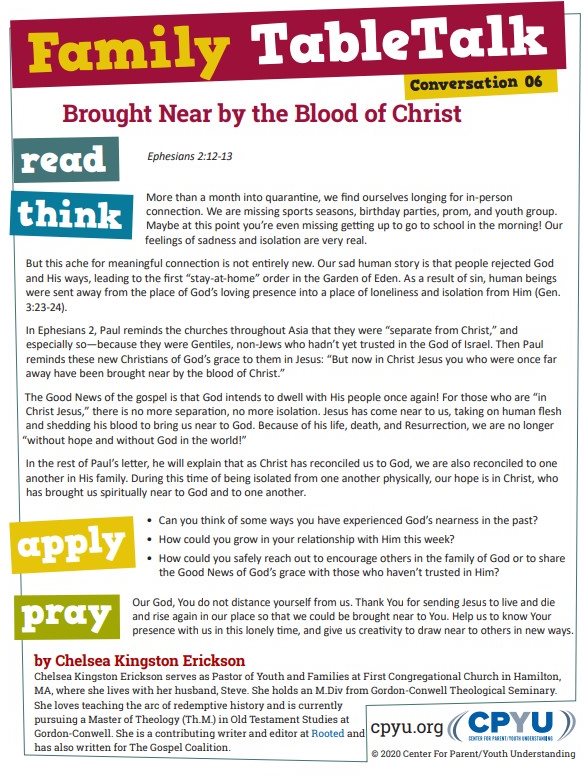 Family TableTalk

Conversation 06

Brought Near by the Blood of Christ

read

Ephesians 2:12-13

think

More than a month into quarantine, we find ourselves longing for in-person connection. We are missing sports seasons, birthday parties, prom, and youth group. Maybe at this point you're even missing getting up to go to school in the morning! Our feelings of sadness and isolation are very real.

But this ache for meaningful connection is not entirely new. Our sad human story is that people rejected God and His ways, leading to the first "stay-at-home" order in the Garden of Eden. As a result of sin, human beings were sent away from the place of God's loving presence into a place of loneliness and isolation from Him (Gen. 3:23-24).

In Ephesians 2, Paul reminds the churches throughout Asia that they were "separate from Christ," and especially so—because they were Gentiles, non-Jews who hadn't yet trusted in the God of Israel. Then Paul reminds these new Christians of God's grace to them in Jesus: "But now in Christ Jesus you who were once far away have been brought near by the blood of Christ."

The Good News of the gospel is that God intends to dwell with His people once again! For those who are "in Christ Jesus," there is no more separation, no more isolation. Jesus has come near to us, taking on human flesh and shedding his blood to bring us near to God. Because of his life, death, and Resurrection, we are no longer "without hope and without God in the world!"

In the rest of Paul's letter, he will explain that as Christ has reconciled us to God, we are also reconciled to one another in His family. During this time of being isolated from one another physically, our hope is in Christ, who has brought us spiritually near to God and to one another.

apply

• Can you think of some ways you have experienced God's nearness in the past?
• How could you grow in your relationship with Him this week?
• How could you safely reach out to encourage others in the family of God or to share the Good News of God's grace with those who haven't trusted in Him?

pray

Our God, You do not distance yourself from us. Thank You for sending Jesus to live and die and rise again in our place so that we could be brought near to You. Help us to know Your presence with us in this lonely time, and give us creativity to draw near to others in new ways.

by Chelsea Kingston Erickson

Chelsea Kingston Erickson serves as Pastor of Youth and Families at First Congregational Church in Hamilton, MA, where she lives with her husband, Steve. She holds an M.Div from Gordon-Conwell Theological Seminary. She loves teaching the arc of redemptive history and is currently pursuing a Master of Theology (Th.M.) in Old Testament Studies at Gordon-Conwell. She is a contributing writer and editor at Rooted and has also written for The Gospel Coalition.

cpyu.org CPYU CENTER FOR PARENT/YOUTH UNDERSTANDING

© 2020 Center For Parent/Youth Understanding